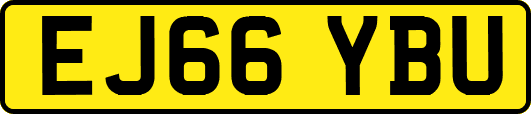 EJ66 YBU